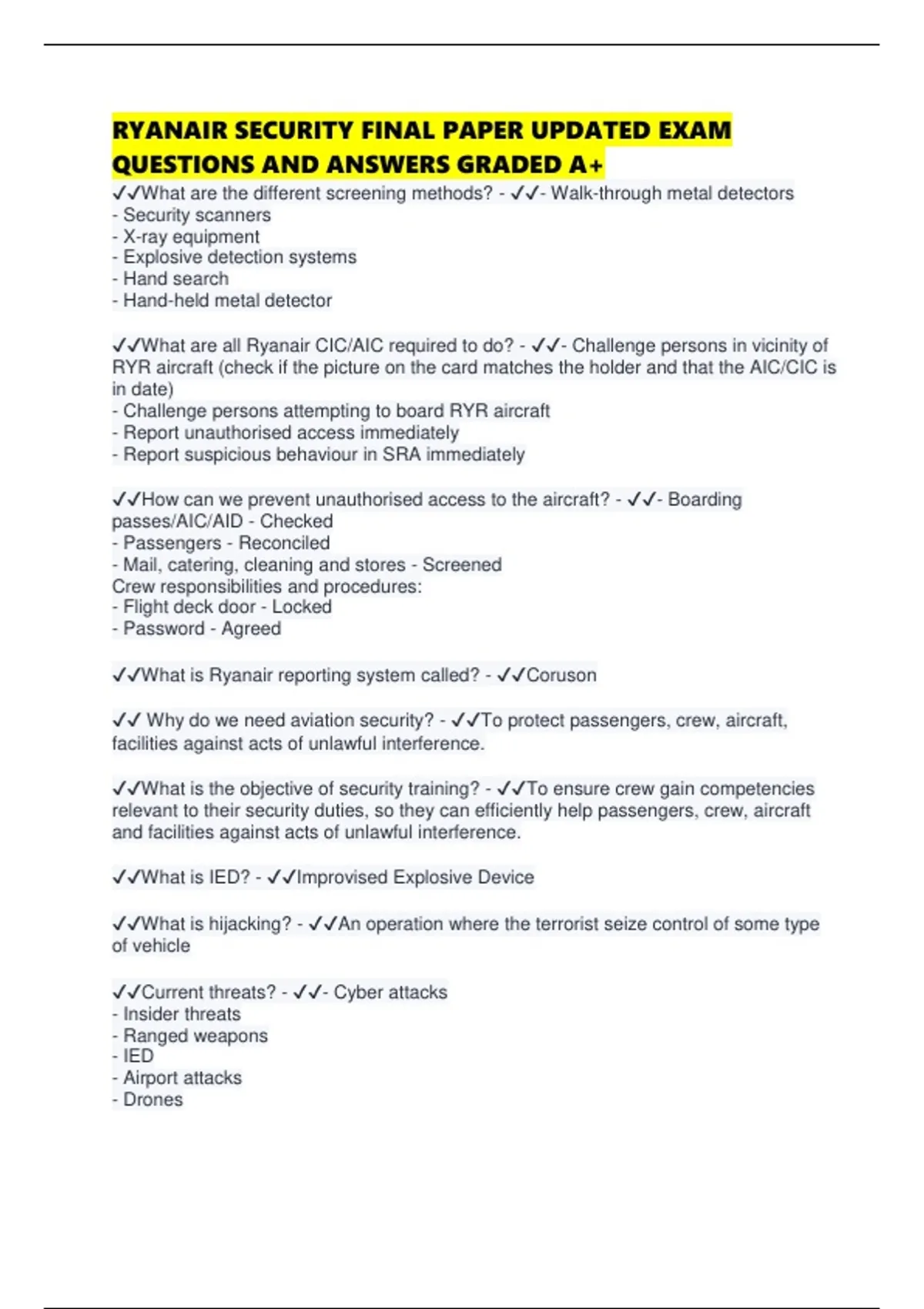 RYANAIR SECURITY FINAL PAPER UPDATED EXAM QUESTIONS AND ANSWERS GRADED A+

✓✓What are the different screening methods? - ✓✓- Walk-through metal detectors
- Security scanners
- X-ray equipment
- Explosive detection systems
- Hand search
- Hand-held metal detector

✓✓What are all Ryanair CIC/AIC required to do? - ✓✓- Challenge persons in vicinity of RYR aircraft (check if the picture on the card matches the holder and that the AIC/CIC is in date)
- Challenge persons attempting to board RYR aircraft
- Report unauthorised access immediately
- Report suspicious behaviour in SRA immediately

✓✓How can we prevent unauthorised access to the aircraft? - ✓✓- Boarding passes/AIC/AID - Checked
- Passengers - Reconciled
- Mail, catering, cleaning and stores - Screened
Crew responsibilities and procedures:
- Flight deck door - Locked
- Password - Agreed

✓✓What is Ryanair reporting system called? - ✓✓Coruson

✓✓ Why do we need aviation security? - ✓✓To protect passengers, crew, aircraft, facilities against acts of unlawful interference.

✓✓What is the objective of security training? - ✓✓To ensure crew gain competencies relevant to their security duties, so they can efficiently help passengers, crew, aircraft and facilities against acts of unlawful interference.

✓✓What is IED? - ✓✓Improvised Explosive Device

✓✓What is hijacking? - ✓✓An operation where the terrorist seize control of some type of vehicle

✓✓Current threats? - ✓✓- Cyber attacks
- Insider threats
- Ranged weapons
- IED
- Airport attacks
- Drones